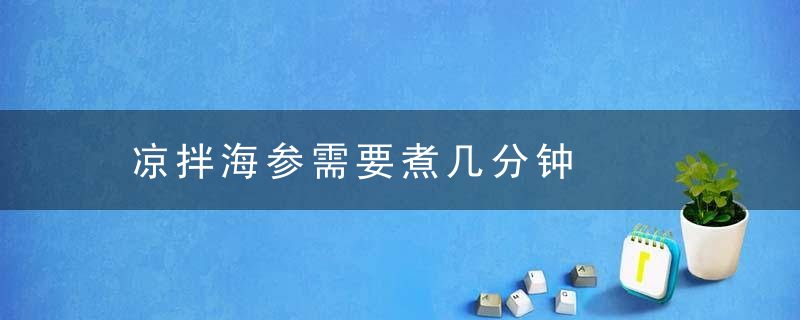 凉拌海参需要煮几分钟